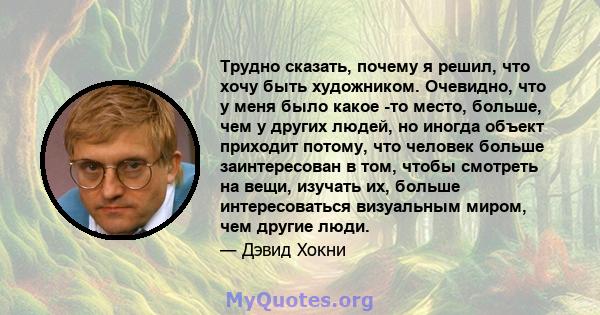 Трудно сказать, почему я решил, что хочу быть художником. Очевидно, что у меня было какое -то место, больше, чем у других людей, но иногда объект приходит потому, что человек больше заинтересован в том, чтобы смотреть на вещи, изучать их, больше интересоваться визуальным миром, чем другие люди.

— Дэвид Хокни

MyQuotes.org